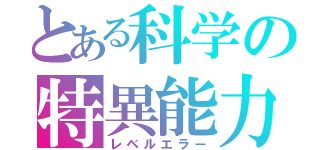 とある科学の
特異能力
レベルエラー